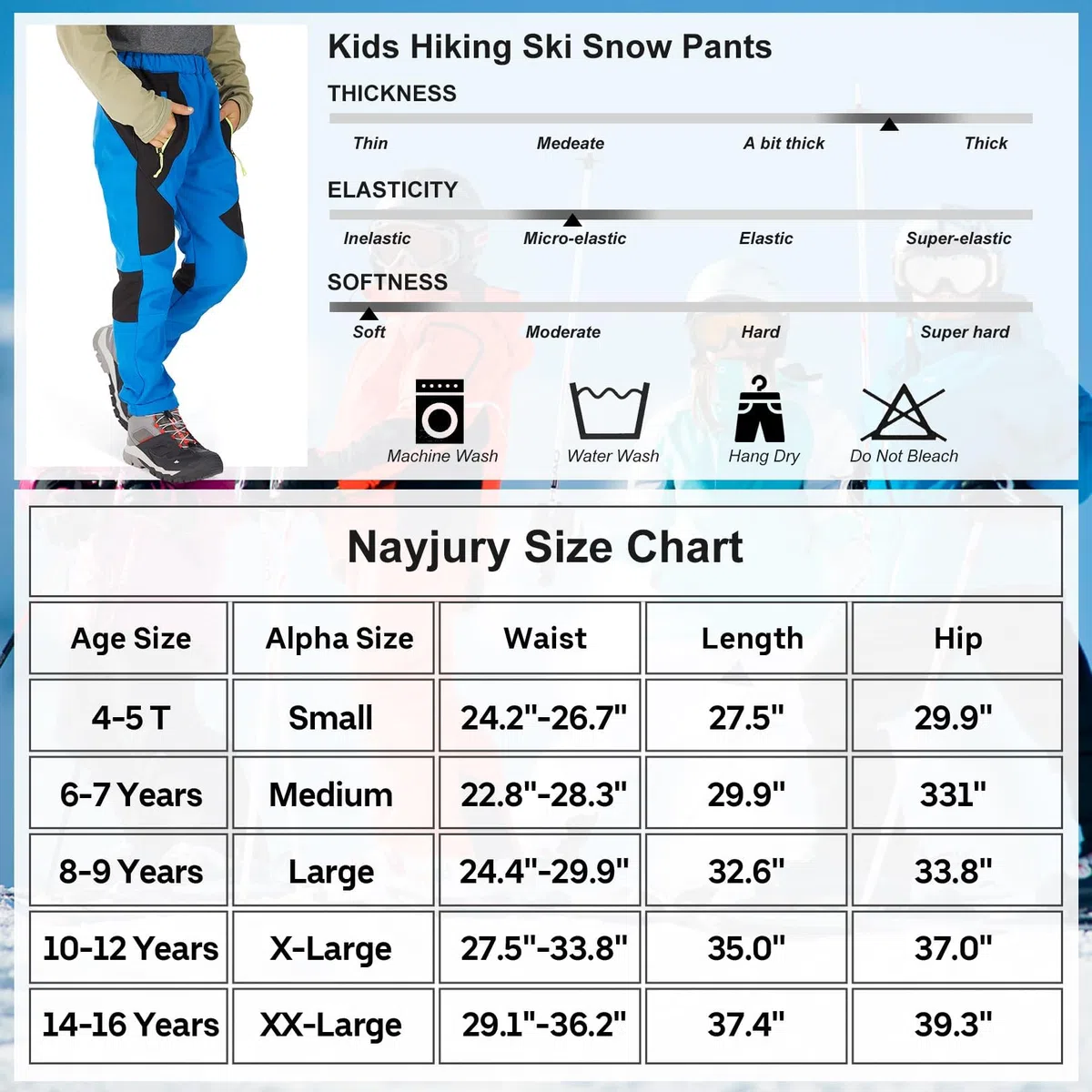 Kids Hiking Ski Snow Pants

THICKNESS

Thin Medeate A bit thick Thick

ELASTICITY

Inelastic Micro-elastic Elastic Super-elastic

SOFTNESS

Soft Moderate Hard Super hard

Machine Wash Water Wash Hang Dry Do Not Bleach

Nayjury Size Chart

| Age Size | Alpha Size | Waist | Length | Hip |
|---|---|---|---|---|
| 4-5 T | Small | 24.2"-26.7" | 27.5" | 29.9" |
| 6-7 Years | Medium | 22.8"-28.3" | 29.9" | 331" |
| 8-9 Years | Large | 24.4"-29.9" | 32.6" | 33.8" |
| 10-12 Years | X-Large | 27.5"-33.8" | 35.0" | 37.0" |
| 14-16 Years | XX-Large | 29.1"-36.2" | 37.4" | 39.3" |